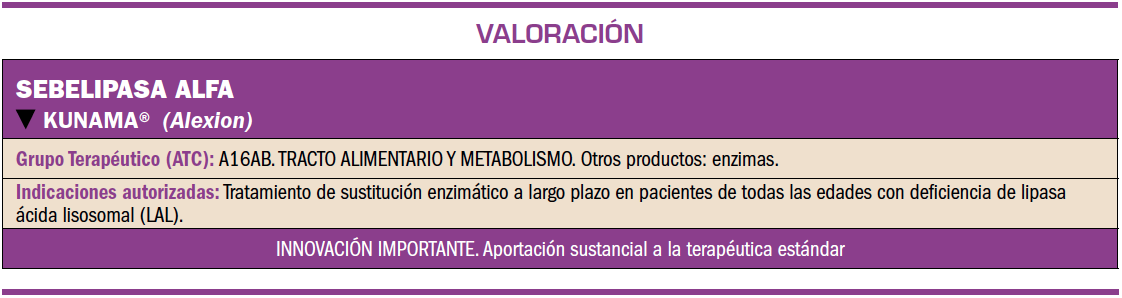 VALORACIÓN

SEBELIPASA ALFA
▼ KUNAMA® (Alexion)

Grupo Terapéutico (ATC): A16AB. TRACTO ALIMENTARIO Y METABOLISMO. Otros productos: enzimas.

Indicaciones autorizadas: Tratamiento de sustitución enzimático a largo plazo en pacientes de todas las edades con deficiencia de lipasa ácida lisosomal (LAL).

INNOVACIÓN IMPORTANTE. Aportación sustancial a la terapéutica estándar